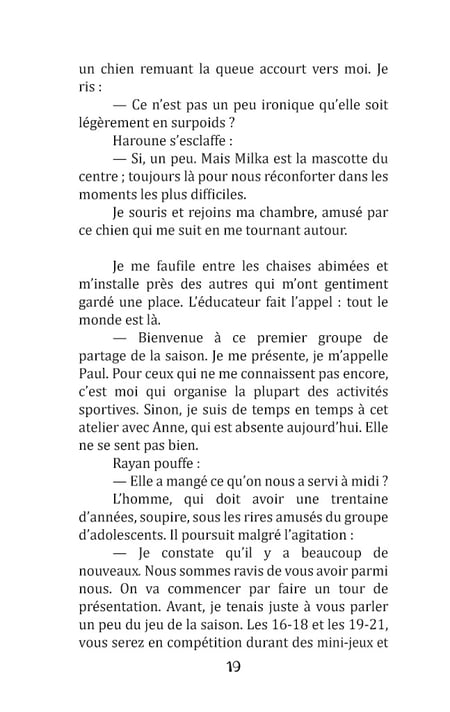 un chien remuant la queue accourt vers moi. Je ris :

— Ce n'est pas un peu ironique qu'elle soit légèrement en surpoids ?

Haroune s'esclaffe :

— Si, un peu. Mais Milka est la mascotte du centre ; toujours là pour nous réconforter dans les moments les plus difficiles.

Je souris et rejoins ma chambre, amusé par ce chien qui me suit en me tournant autour.

Je me faufile entre les chaises abimées et m'installe près des autres qui m'ont gentiment gardé une place. L'éducateur fait l'appel : tout le monde est là.

— Bienvenue à ce premier groupe de partage de la saison. Je me présente, je m'appelle Paul. Pour ceux qui ne me connaissent pas encore, c'est moi qui organise la plupart des activités sportives. Sinon, je suis de temps en temps à cet atelier avec Anne, qui est absente aujourd'hui. Elle ne se sent pas bien.

Rayan pouffe :

— Elle a mangé ce qu'on nous a servi à midi ?

L'homme, qui doit avoir une trentaine d'années, soupire, sous les rires amusés du groupe d'adolescents. Il poursuit malgré l'agitation :

— Je constate qu'il y a beaucoup de nouveaux. Nous sommes ravis de vous avoir parmi nous. On va commencer par faire un tour de présentation. Avant, je tenais juste à vous parler un peu du jeu de la saison. Les 16-18 et les 19-21, vous serez en compétition durant des mini-jeux et

19